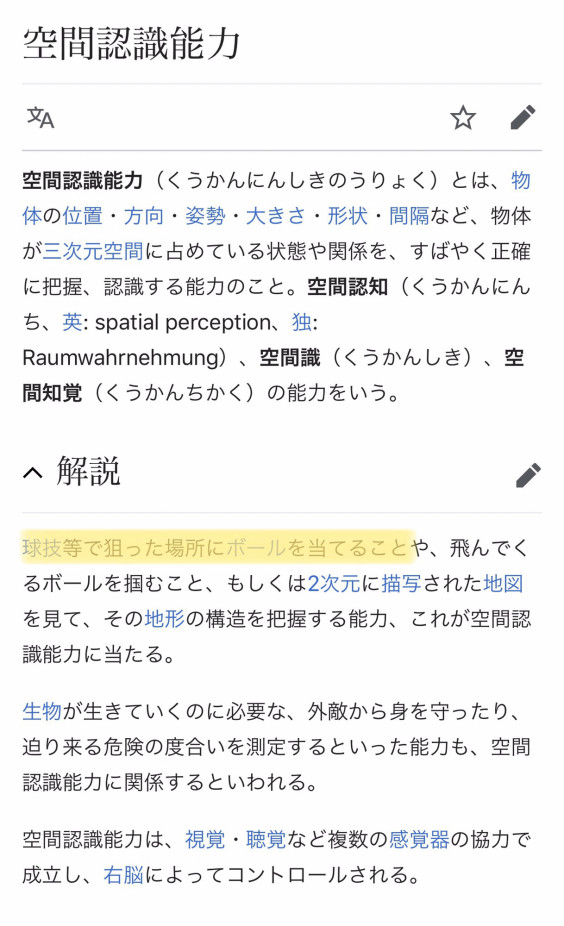 空間認識能力

空間認識能力（くうかんにんしきのうりょく）とは、物体の位置・方向・姿勢・大きさ・形状・間隔など、物体が三次元空間に占めている状態や関係を、すばやく正確に把握、認識する能力のこと。空間認知（くうかんにんち、英: spatial perception、独: Raumwahrnehmung）、空間識（くうかんしき）、空間知覚（くうかんちかく）の能力をいう。

解説

球技等で狙った場所にボールを当てることや、飛んでくるボールを掴むこと、もしくは2次元に描写された地図を見て、その地形の構造を把握する能力、これが空間認識能力に当たる。

生物が生きていくのに必要な、外敵から身を守ったり、迫り来る危険の度合いを測定するといった能力も、空間認識能力に関係するといわれる。

空間認識能力は、視覚・聴覚など複数の感覚器の協力で成立し、右脳によってコントロールされる。